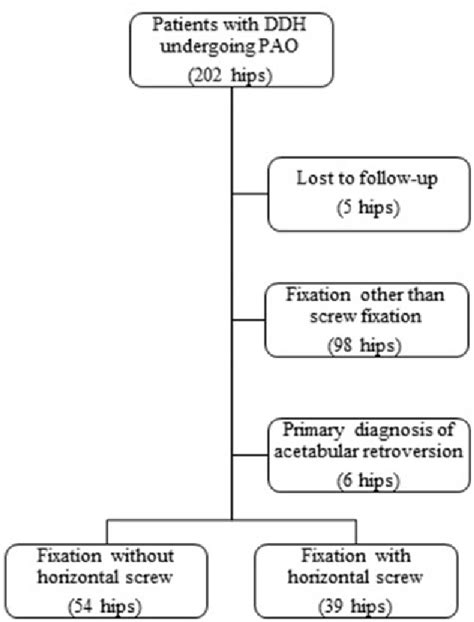 Patients with DDH undergoing PAO
(202 hips)

Lost to follow-up
(5 hips)

Fixation other than screw fixation
(98 hips)

Primary diagnosis of acetabular retroversion
(6 hips)

Fixation without horizontal screw
(54 hips)

Fixation with horizontal screw
(39 hips)